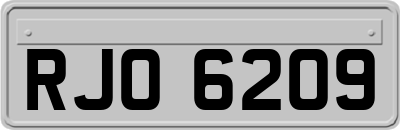 RJO 6209